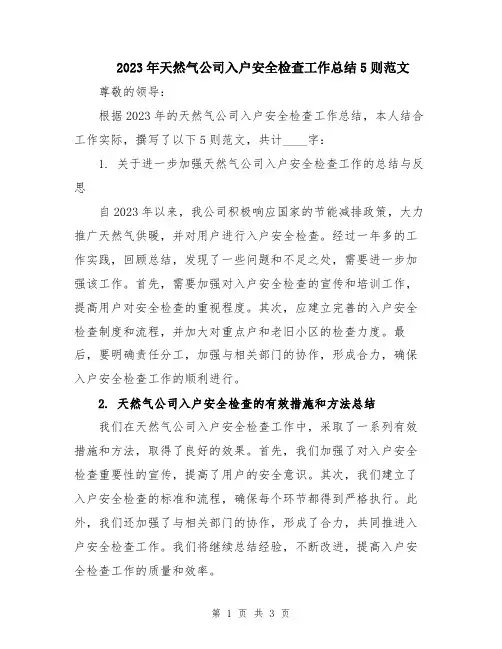 2023年天然气公司入户安全检查工作总结5则范文

尊敬的领导：

根据2023年的天然气公司入户安全检查工作总结，本人结合工作实际，撰写了以下5则范文，共计____字：

1. 关于进一步加强天然气公司入户安全检查工作的总结与反思

自2023年以来，我公司积极响应国家的节能减排政策，大力推广天然气供暖，并对用户进行入户安全检查。经过一年多的工作实践，回顾总结，发现了一些问题和不足之处，需要进一步加强该工作。首先，需要加强对入户安全检查的宣传和培训工作，提高用户对安全检查的重视程度。其次，应建立完善的入户安全检查制度和流程，并加大对重点户和老旧小区的检查力度。最后，要明确责任分工，加强与相关部门的协作，形成合力，确保入户安全检查工作的顺利进行。

2. 天然气公司入户安全检查的有效措施和方法总结

我们在天然气公司入户安全检查工作中，采取了一系列有效措施和方法，取得了良好的效果。首先，我们加强了对入户安全检查重要性的宣传，提高了用户的安全意识。其次，我们建立了入户安全检查的标准和流程，确保每个环节都得到严格执行。此外，我们还加强了与相关部门的协作，形成了合力，共同推进入户安全检查工作。我们将继续总结经验，不断改进，提高入户安全检查工作的质量和效率。

第 1 页 共 3 页